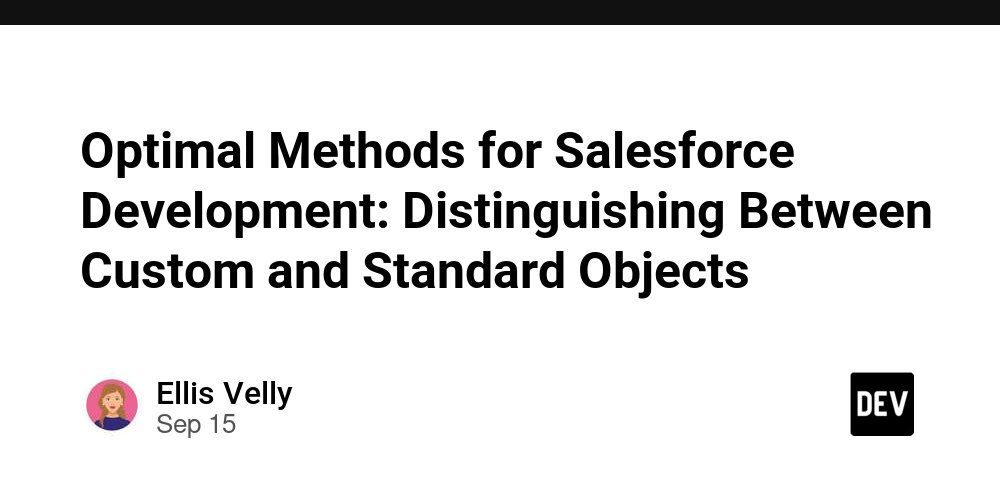 Optimal Methods for Salesforce Development: Distinguishing Between Custom and Standard Objects

Ellis Velly
Sep 15

DEV